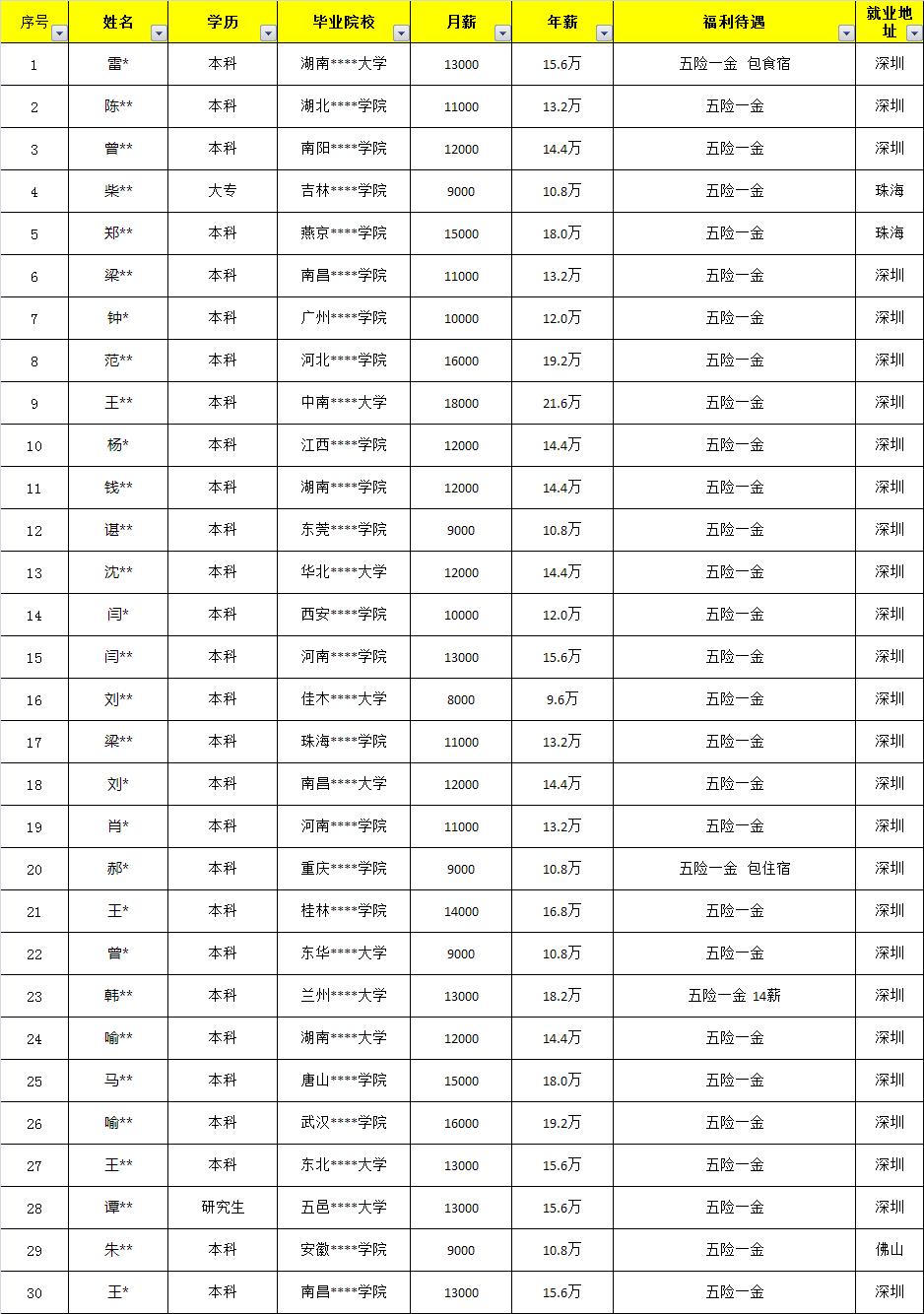 | 序号 | 姓名 | 学历 | 毕业院校 | 月薪 | 年薪 | 福利待遇 | 就业地址 |
|---|---|---|---|---|---|---|---|
| 1 | 雷* | 本科 | 湖南****大学 | 13000 | 15.6万 | 五险一金 包食宿 | 深圳 |
| 2 | 陈** | 本科 | 湖北****学院 | 11000 | 13.2万 | 五险一金 | 深圳 |
| 3 | 曾** | 本科 | 南阳****学院 | 12000 | 14.4万 | 五险一金 | 深圳 |
| 4 | 柴** | 大专 | 吉林****学院 | 9000 | 10.8万 | 五险一金 | 珠海 |
| 5 | 郑** | 本科 | 燕京****学院 | 15000 | 18.0万 | 五险一金 | 珠海 |
| 6 | 梁** | 本科 | 南昌****学院 | 11000 | 13.2万 | 五险一金 | 深圳 |
| 7 | 钟* | 本科 | 广州****学院 | 10000 | 12.0万 | 五险一金 | 深圳 |
| 8 | 范** | 本科 | 河北****学院 | 16000 | 19.2万 | 五险一金 | 深圳 |
| 9 | 王** | 本科 | 中南****大学 | 18000 | 21.6万 | 五险一金 | 深圳 |
| 10 | 杨* | 本科 | 江西****学院 | 12000 | 14.4万 | 五险一金 | 深圳 |
| 11 | 钱** | 本科 | 湖南****学院 | 12000 | 14.4万 | 五险一金 | 深圳 |
| 12 | 谌** | 本科 | 东莞****学院 | 9000 | 10.8万 | 五险一金 | 深圳 |
| 13 | 沈** | 本科 | 华北****大学 | 12000 | 14.4万 | 五险一金 | 深圳 |
| 14 | 闫* | 本科 | 西安****学院 | 10000 | 12.0万 | 五险一金 | 深圳 |
| 15 | 闫** | 本科 | 河南****学院 | 13000 | 15.6万 | 五险一金 | 深圳 |
| 16 | 刘** | 本科 | 佳木****大学 | 8000 | 9.6万 | 五险一金 | 深圳 |
| 17 | 梁** | 本科 | 珠海****学院 | 11000 | 13.2万 | 五险一金 | 深圳 |
| 18 | 刘* | 本科 | 南昌****大学 | 12000 | 14.4万 | 五险一金 | 深圳 |
| 19 | 肖* | 本科 | 河南****学院 | 11000 | 13.2万 | 五险一金 | 深圳 |
| 20 | 郝* | 本科 | 重庆****学院 | 9000 | 10.8万 | 五险一金 包住宿 | 深圳 |
| 21 | 王* | 本科 | 桂林****学院 | 14000 | 16.8万 | 五险一金 | 深圳 |
| 22 | 曾* | 本科 | 东华****大学 | 9000 | 10.8万 | 五险一金 | 深圳 |
| 23 | 韩** | 本科 | 兰州****大学 | 13000 | 18.2万 | 五险一金 14薪 | 深圳 |
| 24 | 喻** | 本科 | 湖南****大学 | 12000 | 14.4万 | 五险一金 | 深圳 |
| 25 | 马** | 本科 | 唐山****学院 | 15000 | 18.0万 | 五险一金 | 深圳 |
| 26 | 喻** | 本科 | 武汉****学院 | 16000 | 19.2万 | 五险一金 | 深圳 |
| 27 | 王** | 本科 | 东北****大学 | 13000 | 15.6万 | 五险一金 | 深圳 |
| 28 | 谭** | 研究生 | 五邑****大学 | 13000 | 15.6万 | 五险一金 | 深圳 |
| 29 | 朱** | 本科 | 安徽****学院 | 9000 | 10.8万 | 五险一金 | 佛山 |
| 30 | 王* | 本科 | 南昌****学院 | 13000 | 15.6万 | 五险一金 | 深圳 |